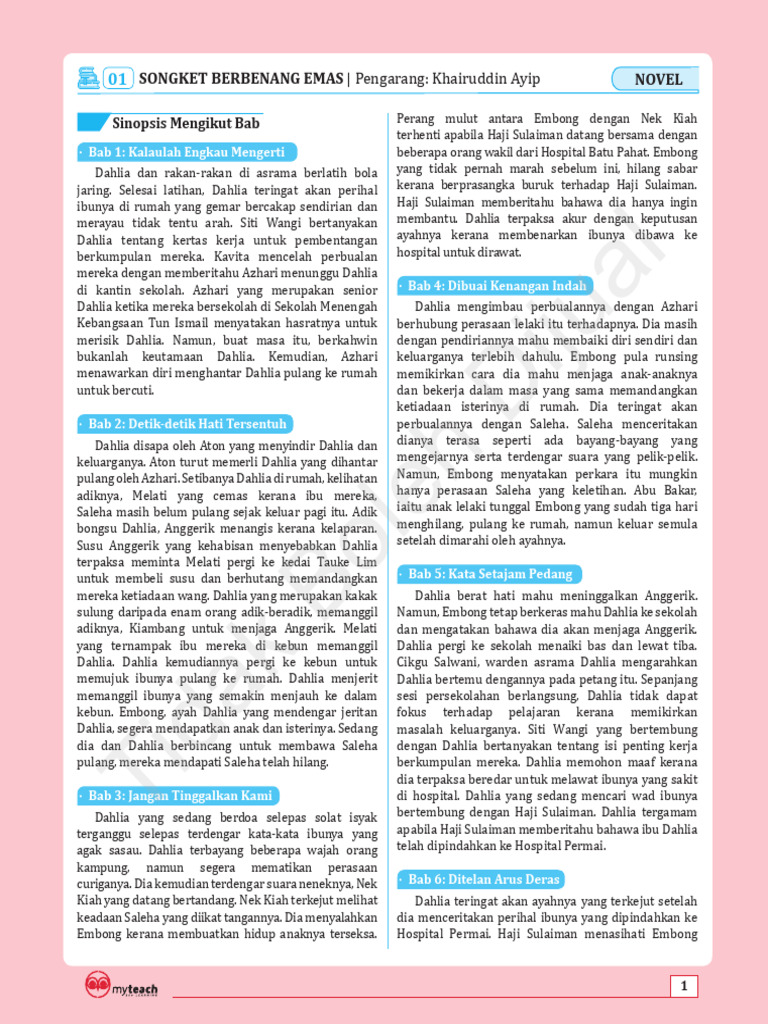 01 SONGKET BERBENANG EMAS | Pengarang: Khairuddin Ayip

NOVEL

Sinopsis Mengikut Bab

• Bab 1: Kalaulah Engkau Mengerti

Dahlia dan rakan-rakan di asrama berlatih bola jaring. Selesai latihan, Dahlia teringat akan perihal ibunya di rumah yang gemar bercakap sendirian dan merayau tidak tentu arah. Siti Wangi bertanyakan Dahlia tentang kertas kerja untuk pembentangan berkumpulan mereka. Kavita mencelah perbualan mereka dengan memberitahu Azhari menunggu Dahlia di kantin sekolah. Azhari yang merupakan senior Dahlia ketika mereka bersekolah di Sekolah Menengah Kebangsaan Tun Ismail menyatakan hasratnya untuk merisik Dahlia. Namun, buat masa itu, berkahwin bukanlah keutamaan Dahlia. Kemudian, Azhari menawarkan diri menghantar Dahlia pulang ke rumah untuk bercuti.

• Bab 2: Detik-detik Hati Tersentuh

Dahlia disapa oleh Aton yang menyindir Dahlia dan keluarganya. Aton turut memerli Dahlia yang dihantar pulang oleh Azhari. Setibanya Dahlia di rumah, kelihatan adiknya, Melati yang cemas kerana ibu mereka, Saleha masih belum pulang sejak keluar pagi itu. Adik bongsu Dahlia, Anggerik menangis kerana kelaparan. Susu Anggerik yang kehabisan menyebabkan Dahlia terpaksa meminta Melati pergi ke kedai Tauke Lim untuk membeli susu dan berhutang memandangkan mereka ketiadaan wang. Dahlia yang merupakan kakak sulung daripada enam orang adik-beradik, memanggil adiknya, Kiambang untuk menjaga Anggerik. Melati yang ternampak ibu mereka di kebun memanggil Dahlia. Dahlia kemudiannya pergi ke kebun untuk memujuk ibunya pulang ke rumah. Dahlia menjerit memanggil ibunya yang semakin menjauh ke dalam kebun. Embong, ayah Dahlia yang mendengar jeritan Dahlia, segera mendapatkan anak dan isterinya. Sedang dia dan Dahlia berbincang untuk membawa Saleha pulang, mereka mendapati Saleha telah hilang.

• Bab 3: Jangan Tinggalkan Kami

Dahlia yang sedang berdoa selepas solat isyak terganggu selepas terdengar kata-kata ibunya yang agak sasau. Dahlia terbayang beberapa wajah orang kampung, namun segera mematikan perasaan curiganya. Dia kemudian terdengar suara neneknya, Nek Kiah yang datang bertandang. Nek Kiah terkejut melihat keadaan Saleha yang diikat tangannya. Dia menyalahkan Embong kerana membuatkan hidup anaknya terseksa. Perang mulut antara Embong dengan Nek Kiah terhenti apabila Haji Sulaiman datang bersama dengan beberapa orang wakil dari Hospital Batu Pahat. Embong yang tidak pernah marah sebelum ini, hilang sabar kerana berprasangka buruk terhadap Haji Sulaiman. Haji Sulaiman memberitahu bahawa dia hanya ingin membantu. Dahlia terpaksa akur dengan keputusan ayahnya kerana membenarkan ibunya dibawa ke hospital untuk dirawat.

• Bab 4: Dibuai Kenangan Indah

Dahlia mengimbau perbualannya dengan Azhari berhubung perasaan lelaki itu terhadapnya. Dia masih dengan pendiriannya mahu membaiki diri sendiri dan keluarganya terlebih dahulu. Embong pula runsing memikirkan cara dia mahu menjaga anak-anaknya dan bekerja dalam masa yang sama memandangkan ketiadaan isterinya di rumah. Dia teringat akan perbualannya dengan Saleha. Saleha menceritakan dianya terasa seperti ada bayang-bayang yang mengejarnya serta terdengar suara yang pelik-pelik. Namun, Embong menyatakan perkara itu mungkin hanya perasaan Saleha yang keletihan. Abu Bakar, iaitu anak lelaki tunggal Embong yang sudah tiga hari menghilang, pulang ke rumah, namun keluar semula setelah dimarahi oleh ayahnya.

• Bab 5: Kata Setajam Pedang

Dahlia berat hati mahu meninggalkan Anggerik. Namun, Embong tetap berkeras mahu Dahlia ke sekolah dan mengatakan bahawa dia akan menjaga Anggerik. Dahlia pergi ke sekolah menaiki bas dan lewat tiba. Cikgu Salwani, warden asrama Dahlia mengarahkan Dahlia bertemu dengannya pada petang itu. Sepanjang sesi persekolahan berlangsung, Dahlia tidak dapat fokus terhadap pelajaran kerana memikirkan masalah keluarganya. Siti Wangi yang bertembung dengan Dahlia bertanyakan tentang isi penting kerja berkumpulan mereka. Dahlia memohon maaf kerana dia terpaksa beredar untuk melawat ibunya yang sakit di hospital. Dahlia yang sedang mencari wad ibunya bertembung dengan Haji Sulaiman. Dahlia tergamam apabila Haji Sulaiman memberitahu bahawa ibu Dahlia telah dipindahkan ke Hospital Permai.

• Bab 6: Ditelan Arus Deras

Dahlia teringat akan ayahnya yang terkejut setelah dia menceritakan perihal ibunya yang dipindahkan ke Hospital Permai. Haji Sulaiman menasihati Embong

myteach

1